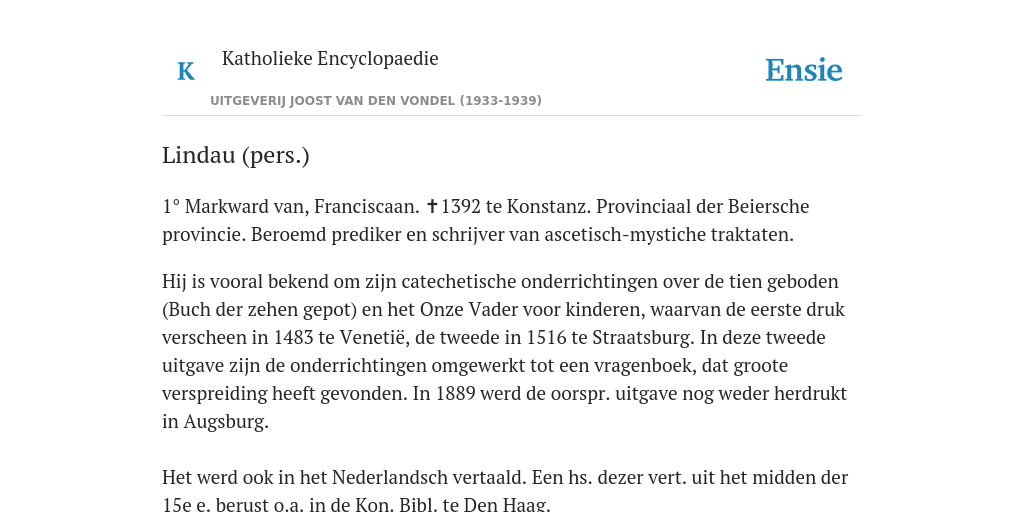 K Katholieke Encyclopaedie

Ensie

UITGEVERIJ JOOST VAN DEN VONDEL (1933-1939)

Lindau (pers.)

1° Markward van, Franciscaan. ✝1392 te Konstanz. Provinciaal der Beiersche provincie. Beroemd prediker en schrijver van ascetisch-mystiche traktaten.

Hij is vooral bekend om zijn catechetische onderrichtingen over de tien geboden (Buch der zehen gepot) en het Onze Vader voor kinderen, waarvan de eerste druk verscheen in 1483 te Venetië, de tweede in 1516 te Straatsburg. In deze tweede uitgave zijn de onderrichtingen omgewerkt tot een vragenboek, dat groote verspreiding heeft gevonden. In 1889 werd de oorspr. uitgave nog weder herdrukt in Augsburg.

Het werd ook in het Nederlandsch vertaald. Een hs. dezer vert. uit het midden der 15e e. berust o.a. in de Kon. Bibl. te Den Haag.